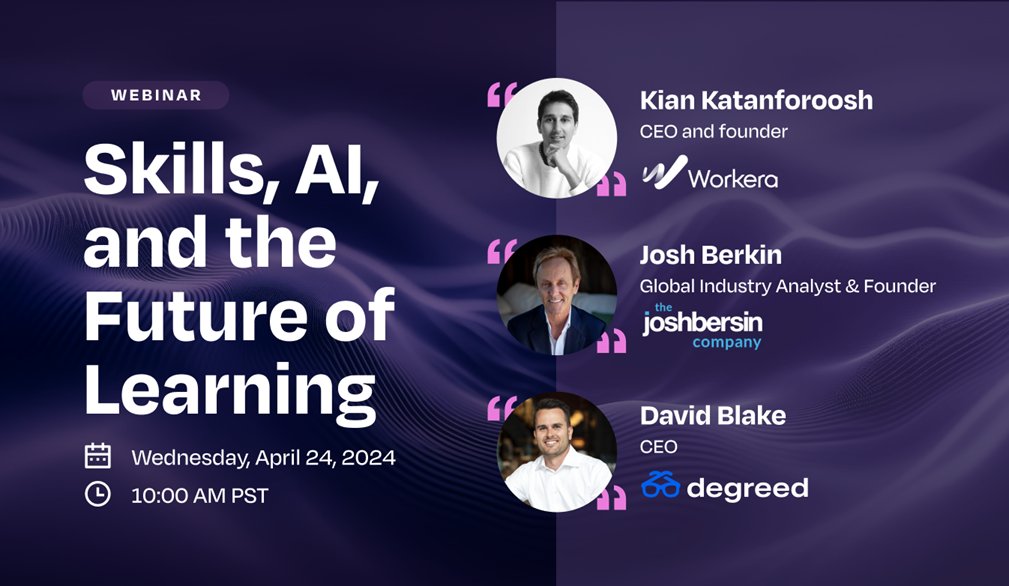 WEBINAR

Skills, AI, and the Future of Learning

Wednesday, April 24, 2024

10:00 AM PST

Kian Katanforoosh
CEO and founder
Workera

Josh Berkin
Global Industry Analyst & Founder
the joshbersin company

David Blake
CEO
degreed